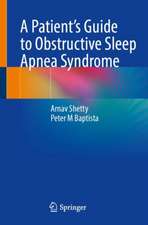 A Patient's Guide to Obstructive Sleep Apnea Syndrome

Arnav Shetty
Peter M Baptista

Springer